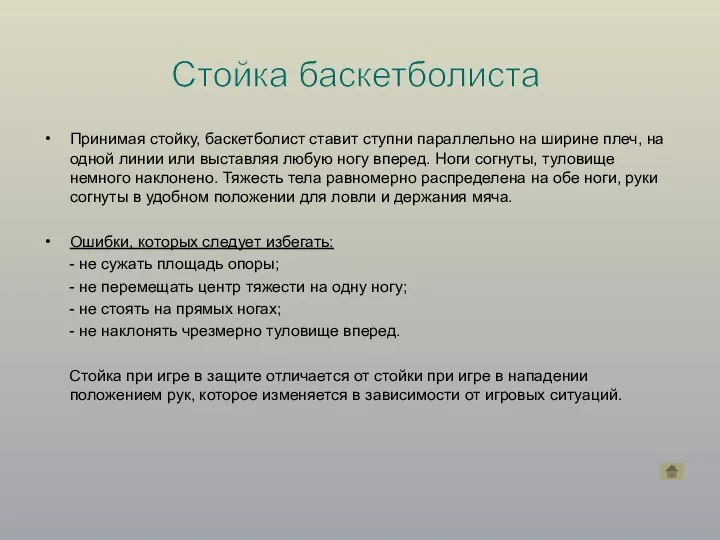 Стойка баскетболиста

• Принимая стойку, баскетболист ставит ступни параллельно на ширине плеч, на одной линии или выставляя любую ногу вперед. Ноги согнуты, туловище немного наклонено. Тяжесть тела равномерно распределена на обе ноги, руки согнуты в удобном положении для ловли и держания мяча.

• Ошибки, которых следует избегать:
- не сужать площадь опоры;
- не перемещать центр тяжести на одну ногу;
- не стоять на прямых ногах;
- не наклонять чрезмерно туловище вперед.

Стойка при игре в защите отличается от стойки при игре в нападении положением рук, которое изменяется в зависимости от игровых ситуаций.